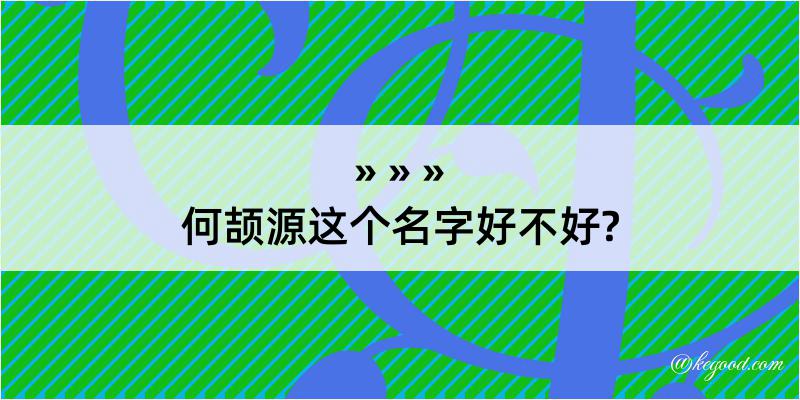 » » »
何颉源这个名字好不好?

@kegood.com